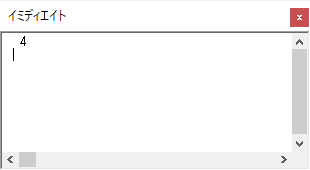 イミディエイト
×
4